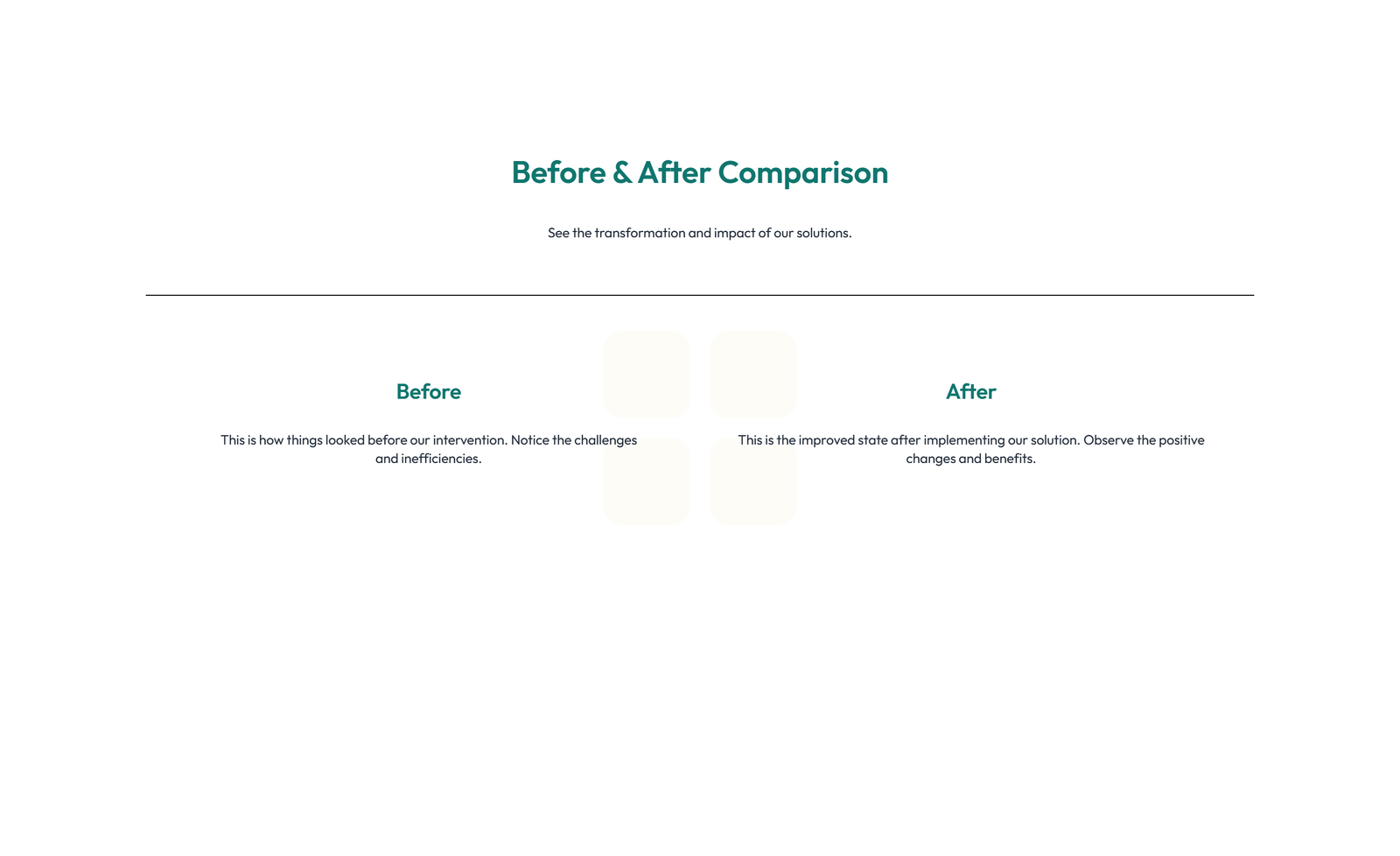 Before & After Comparison

See the transformation and impact of our solutions.

Before

This is how things looked before our intervention. Notice the challenges and inefficiencies.

After

This is the improved state after implementing our solution. Observe the positive changes and benefits.